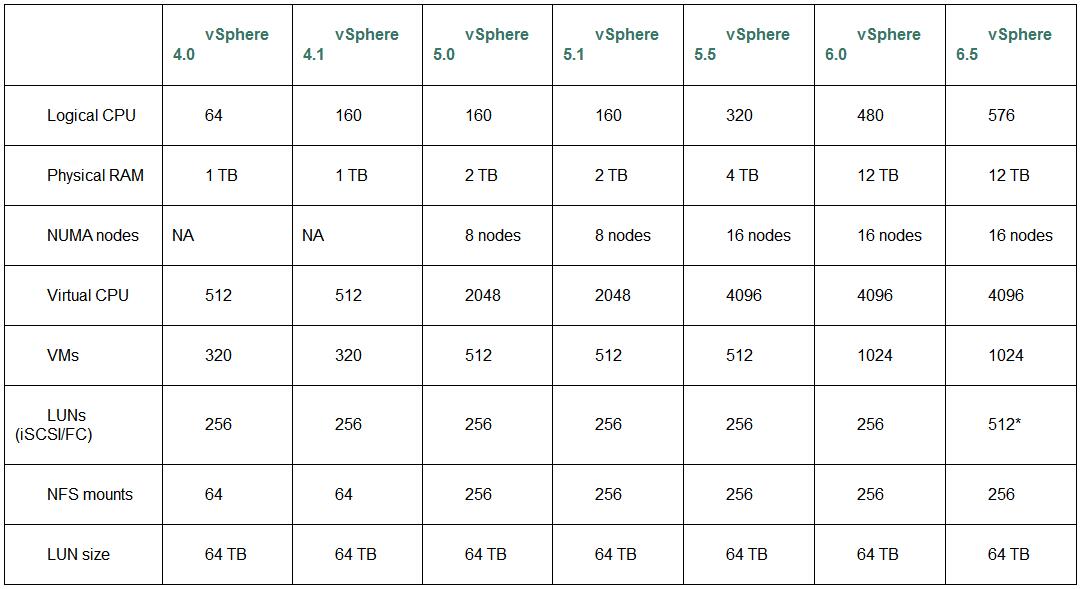 |  | vSphere 4.0 | vSphere 4.1 | vSphere 5.0 | vSphere 5.1 | vSphere 5.5 | vSphere 6.0 | vSphere 6.5 |
|---|---|---|---|---|---|---|---|
| Logical CPU | 64 | 160 | 160 | 160 | 320 | 480 | 576 |
| Physical RAM | 1 TB | 1 TB | 2 TB | 2 TB | 4 TB | 12 TB | 12 TB |
| NUMA nodes | NA | NA | 8 nodes | 8 nodes | 16 nodes | 16 nodes | 16 nodes |
| Virtual CPU | 512 | 512 | 2048 | 2048 | 4096 | 4096 | 4096 |
| VMs | 320 | 320 | 512 | 512 | 512 | 1024 | 1024 |
| LUNs (iSCSI/FC) | 256 | 256 | 256 | 256 | 256 | 256 | 512* |
| NFS mounts | 64 | 64 | 256 | 256 | 256 | 256 | 256 |
| LUN size | 64 TB | 64 TB | 64 TB | 64 TB | 64 TB | 64 TB | 64 TB |